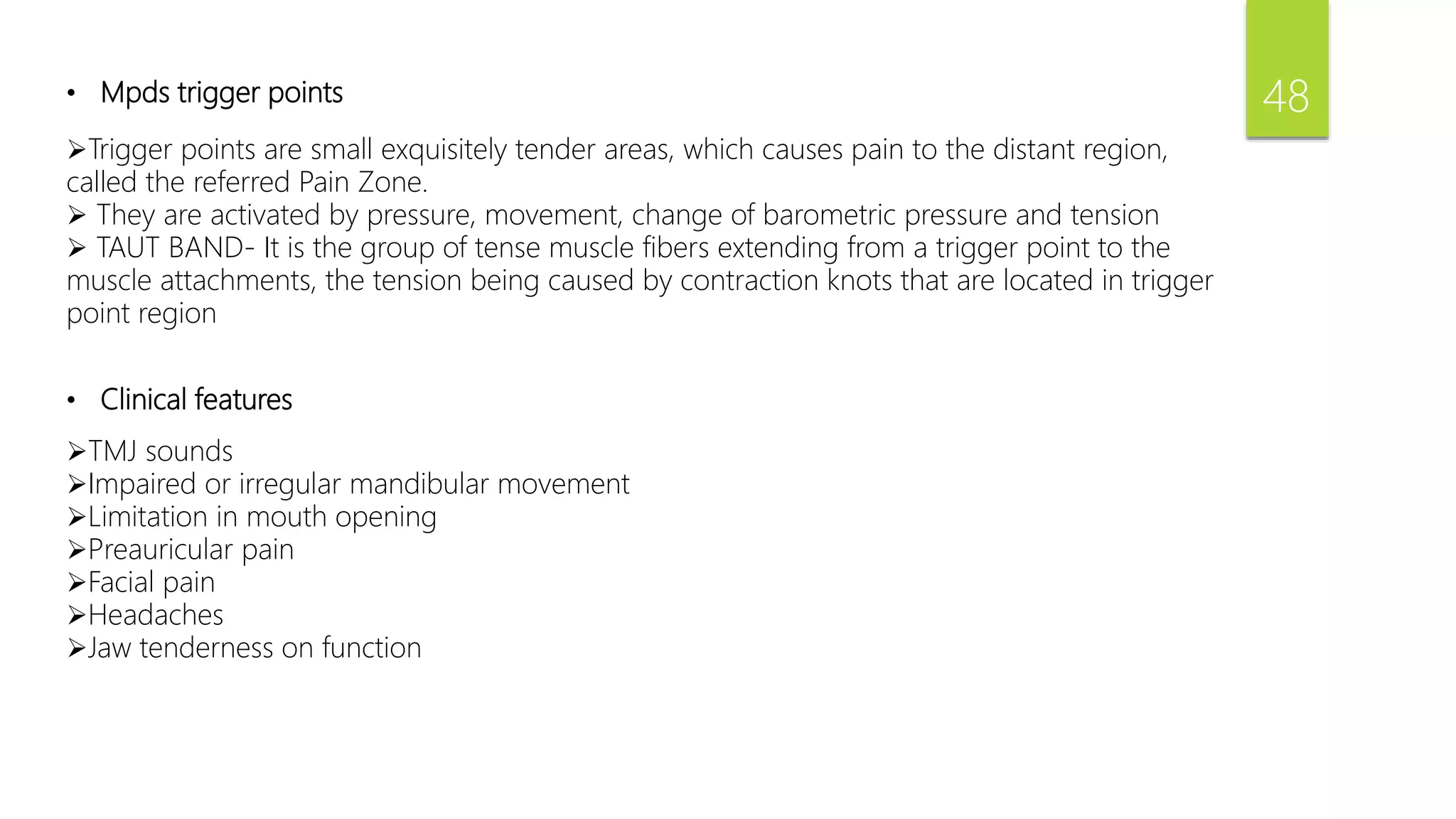 • Mpds trigger points

48

➢Trigger points are small exquisitely tender areas, which causes pain to the distant region, called the referred Pain Zone.
➢ They are activated by pressure, movement, change of barometric pressure and tension
➢ TAUT BAND- It is the group of tense muscle fibers extending from a trigger point to the muscle attachments, the tension being caused by contraction knots that are located in trigger point region

• Clinical features

➢TMJ sounds
➢Impaired or irregular mandibular movement
➢Limitation in mouth opening
➢Preauricular pain
➢Facial pain
➢Headaches
➢Jaw tenderness on function